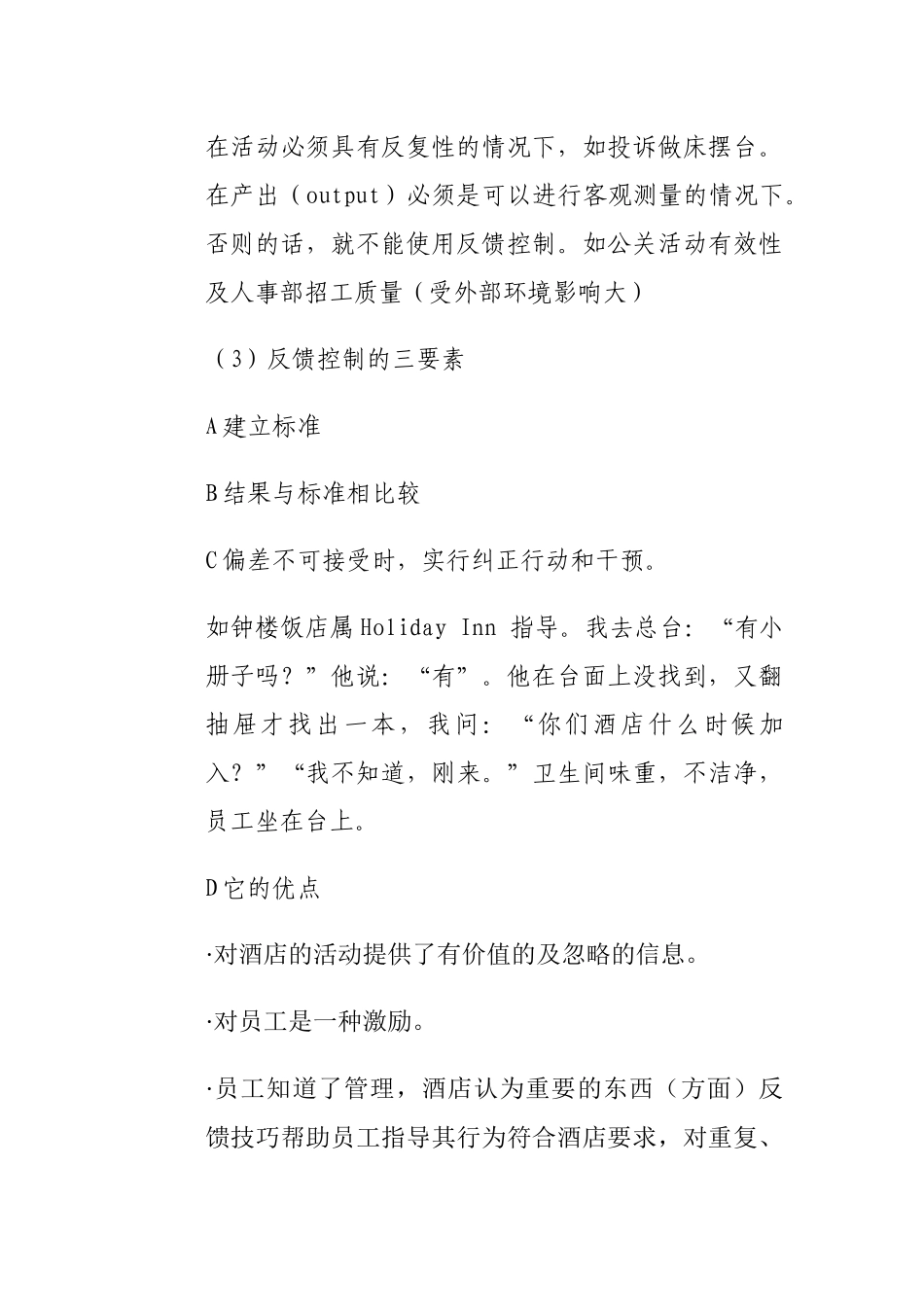 在活动必须具有反复性的情况下，如投诉做床摆台。在产出（output）必须是可以进行客观测量的情况下。否则的话，就不能使用反馈控制。如公关活动有效性及人事部招工质量（受外部环境影响大）

（3）反馈控制的三要素

A建立标准

B结果与标准相比较

C偏差不可接受时，实行纠正行动和干预。

如钟楼饭店属Holiday Inn 指导。我去总台：“有小册子吗？”他说：“有”。他在台面上没找到，又翻抽屉才找出一本，我问：“你们酒店什么时候加入？”“我不知道，刚来。”卫生间味重，不洁净，员工坐在台上。

D它的优点

·对酒店的活动提供了有价值的及忽略的信息。

·对员工是一种激励。

·员工知道了管理，酒店认为重要的东西（方面）反馈技巧帮助员工指导其行为符合酒店要求，对重复、